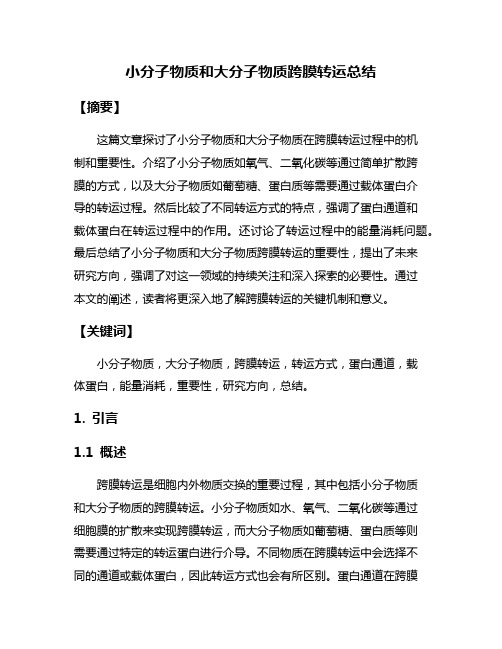 小分子物质和大分子物质跨膜转运总结

【摘要】

这篇文章探讨了小分子物质和大分子物质在跨膜转运过程中的机制和重要性。介绍了小分子物质如氧气、二氧化碳等通过简单扩散跨膜的方式，以及大分子物质如葡萄糖、蛋白质等需要通过载体蛋白介导的转运过程。然后比较了不同转运方式的特点，强调了蛋白通道和载体蛋白在转运过程中的作用。还讨论了转运过程中的能量消耗问题。最后总结了小分子物质和大分子物质跨膜转运的重要性，提出了未来研究方向，强调了对这一领域的持续关注和深入探索的必要性。通过本文的阐述，读者将更深入地了解跨膜转运的关键机制和意义。

【关键词】

小分子物质，大分子物质，跨膜转运，转运方式，蛋白通道，载体蛋白，能量消耗，重要性，研究方向，总结。

1. 引言

1.1 概述

跨膜转运是细胞内外物质交换的重要过程，其中包括小分子物质和大分子物质的跨膜转运。小分子物质如水、氧气、二氧化碳等通过细胞膜的扩散来实现跨膜转运，而大分子物质如葡萄糖、蛋白质等则需要通过特定的转运蛋白进行介导。不同物质在跨膜转运中会选择不同的通道或载体蛋白，因此转运方式也会有所区别。蛋白通道在跨膜